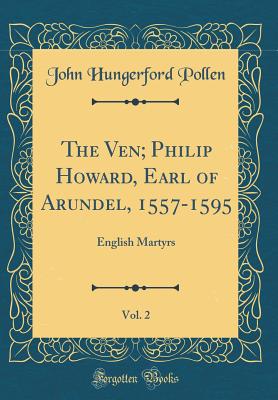 John Hungerford Pollen

The Ven; Philip Howard, Earl of Arundel, 1557-1595

English Martyrs

Vol. 2

Forgotten Books